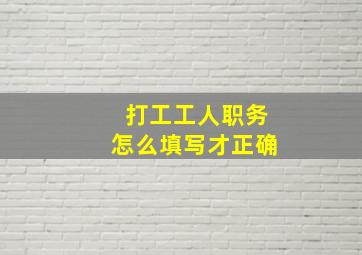 打工工人职务
怎么填写才正确